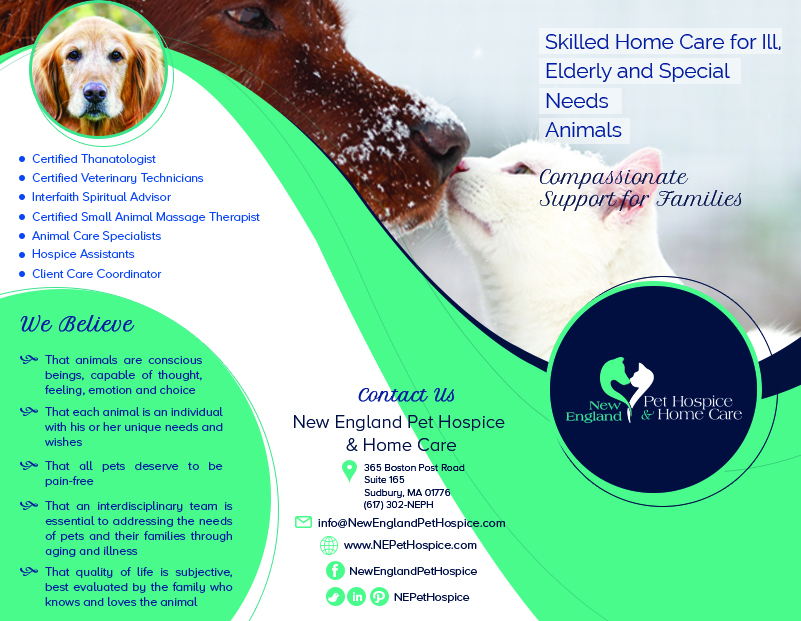 • Certified Thanatologist
• Certified Veterinary Technicians
• Interfaith Spiritual Advisor
• Certified Small Animal Massage Therapist
• Animal Care Specialists
• Hospice Assistants
• Client Care Coordinator

We Believe

That animals are conscious beings, capable of thought, feeling, emotion and choice

That each animal is an individual with his or her unique needs and wishes

That all pets deserve to be pain-free

That an interdisciplinary team is essential to addressing the needs of pets and their families through aging and illness

That quality of life is subjective, best evaluated by the family who knows and loves the animal

Contact Us

New England Pet Hospice & Home Care

365 Boston Post Road
Suite 165
Sudbury, MA 01776
(617) 302-NEPH

info@NewEnglandPetHospice.com

www.NEPetHospice.com

NewEnglandPetHospice

NEPetHospice

Skilled Home Care for Ill, Elderly and Special Needs Animals

Compassionate Support for Families

New England Pet Hospice & Home Care